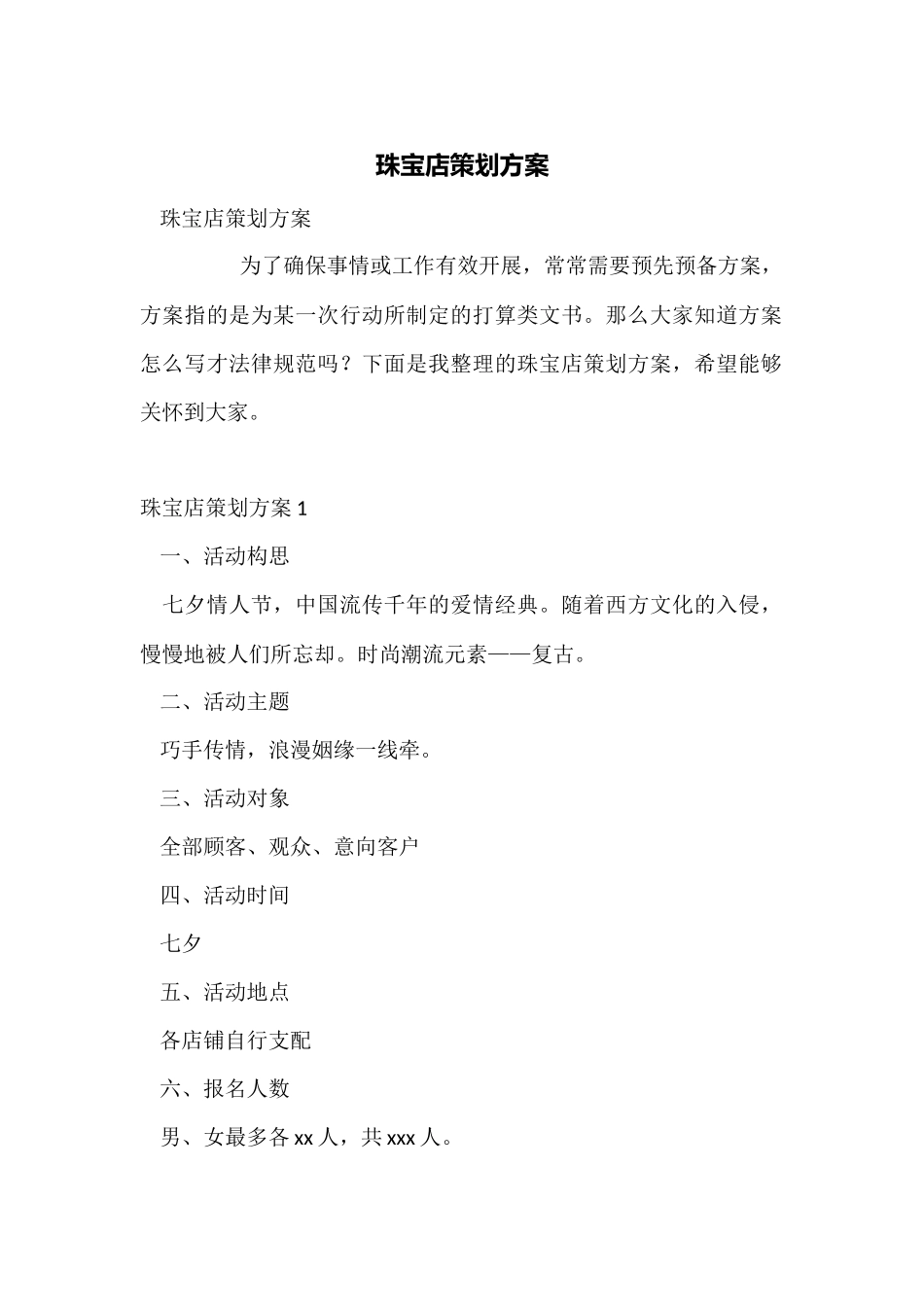 珠宝店策划方案

珠宝店策划方案

为了确保事情或工作有效开展，常常需要预先预备方案，方案指的是为某一次行动所制定的打算类文书。那么大家知道方案怎么写才法律规范吗？下面是我整理的珠宝店策划方案，希望能够关怀到大家。

珠宝店策划方案 1

一、活动构思

七夕情人节，中国流传千年的爱情经典。随着西方文化的入侵，慢慢地被人们所忘却。时尚潮流元素——复古。

二、活动主题

巧手传情，浪漫姻缘一线牵。

三、活动对象

全部顾客、观众、意向客户

四、活动时间

七夕

五、活动地点

各店铺自行支配

六、报名人数

男、女最多各 xx 人，共 xxx 人。